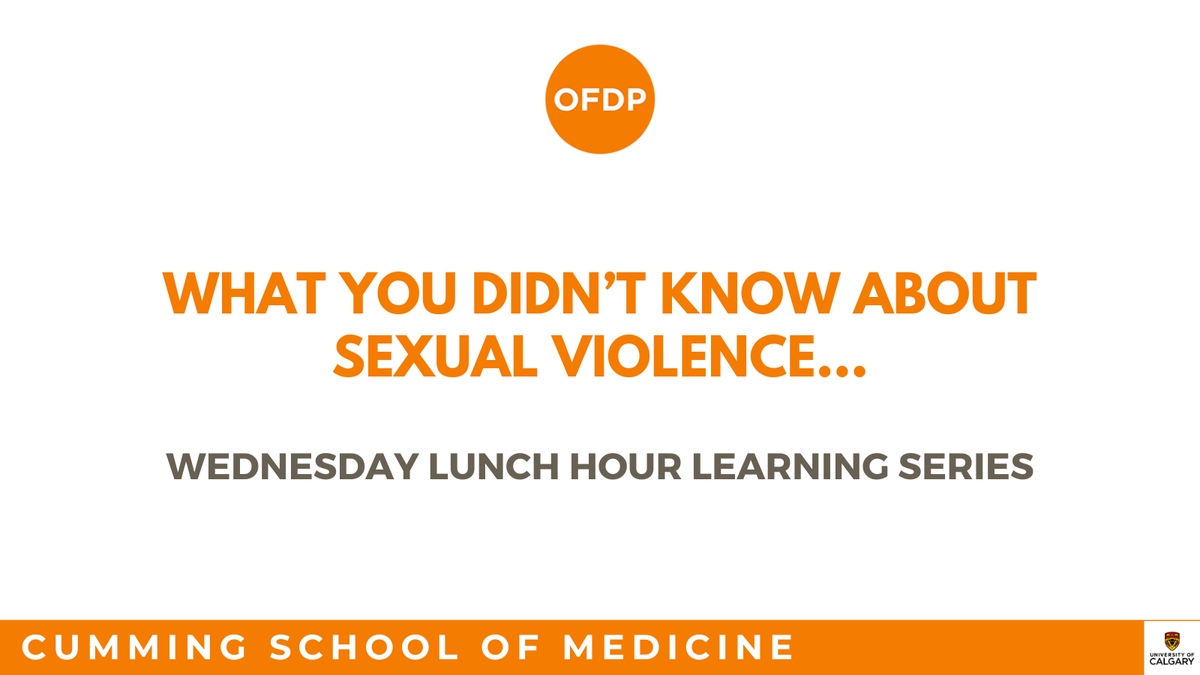 OFDP

WHAT YOU DIDN'T KNOW ABOUT SEXUAL VIOLENCE...

WEDNESDAY LUNCH HOUR LEARNING SERIES

CUMMING SCHOOL OF MEDICINE

UNIVERSITY OF CALGARY